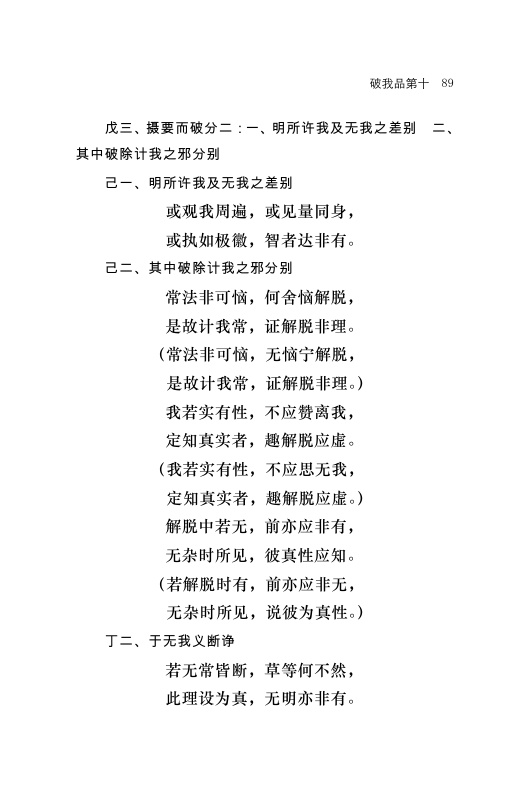 破我品第十　89

戊三、摄要而破分二：一、明所许我及无我之差别　二、其中破除计我之邪分别

己一、明所许我及无我之差别

或观我周遍，或见量同身，
或执如极微，智者达非有。

己二、其中破除计我之邪分别

常法非可恼，何舍恼解脱，
是故计我常，证解脱非理。
（常法非可恼，无恼宁解脱，
是故计我常，证解脱非理。）
我若实有性，不应赞离我，
定知真实者，趣解脱应虚。
（我若实有性，不应思无我，
定知真实者，趣解脱应虚。）
解脱中若无，前亦应非有，
无杂时所见，彼真性应知。
（若解脱时有，前亦应非无，
无杂时所见，说彼为真性。）

丁二、于无我义断诤

若无常皆断，草等何不然，
此理设为真，无明亦非有。